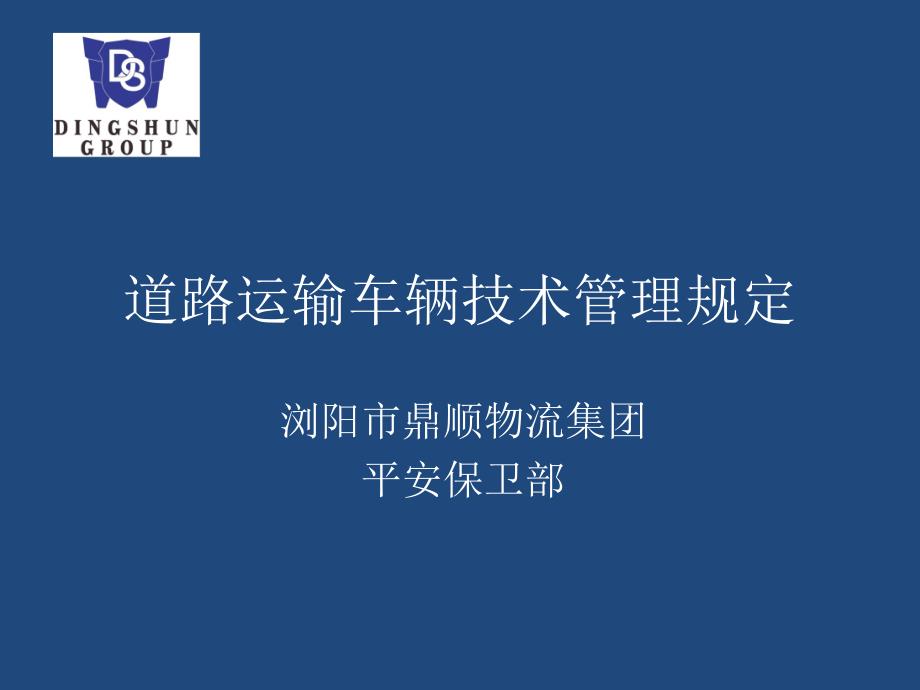 DS
DINGSHUN
GROUP

道路运输车辆技术管理规定

浏阳市鼎顺物流集团
平安保卫部